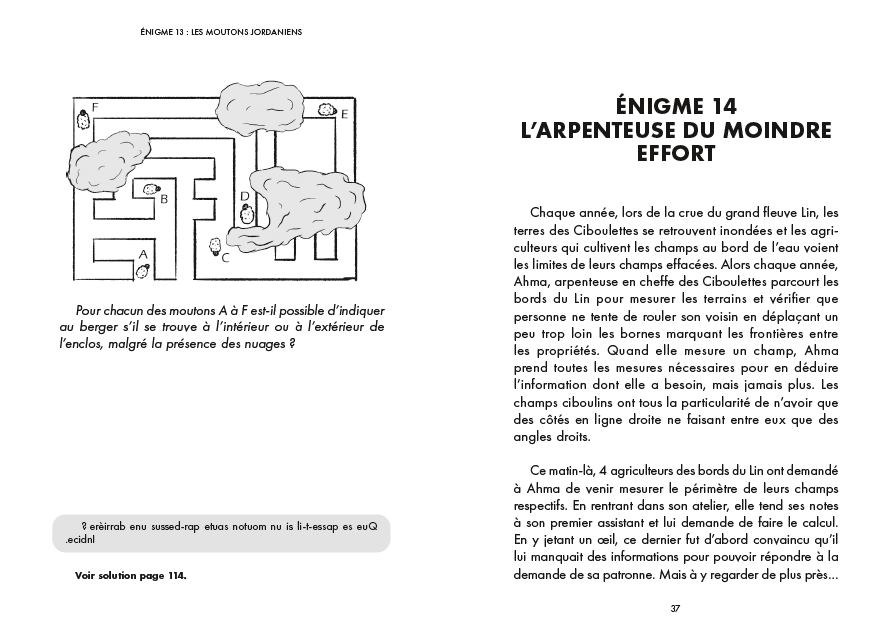 ÉNIGME 13 : LES MOUTONS JORDANIENS

F
E
B
D
A
C

Pour chacun des moutons A à F est-il possible d'indiquer au berger s'il se trouve à l'intérieur ou à l'extérieur de l'enclos, malgré la présence des nuages ?

? erèirrab enu sussed-rap etuas notuom nu is li-t-essap es euQ .ecidnI

Voir solution page 114.

ÉNIGME 14
L'ARPENTEUSE DU MOINDRE EFFORT

Chaque année, lors de la crue du grand fleuve Lin, les terres des Ciboulettes se retrouvent inondées et les agriculteurs qui cultivent les champs au bord de l'eau voient les limites de leurs champs effacées. Alors chaque année, Ahma, arpenteuse en cheffe des Ciboulettes parcourt les bords du Lin pour mesurer les terrains et vérifier que personne ne tente de rouler son voisin en déplaçant un peu trop loin les bornes marquant les frontières entre les propriétés. Quand elle mesure un champ, Ahma prend toutes les mesures nécessaires pour en déduire l'information dont elle a besoin, mais jamais plus. Les champs ciboulins ont tous la particularité de n'avoir que des côtés en ligne droite ne faisant entre eux que des angles droits.

Ce matin-là, 4 agriculteurs des bords du Lin ont demandé à Ahma de venir mesurer le périmètre de leurs champs respectifs. En rentrant dans son atelier, elle tend ses notes à son premier assistant et lui demande de faire le calcul. En y jetant un œil, ce dernier fut d'abord convaincu qu'il lui manquait des informations pour pouvoir répondre à la demande de sa patronne. Mais à y regarder de plus près...

37